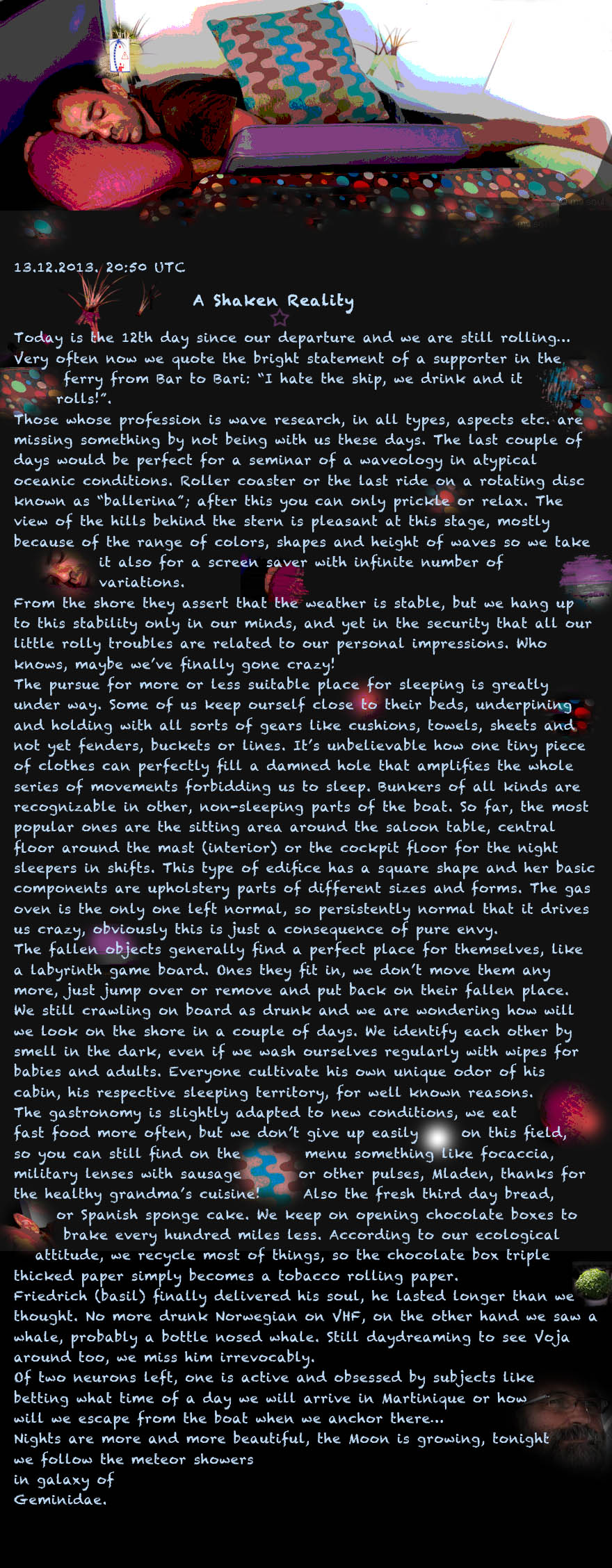 13.12.2013. 20:50 UTC

A Shaken Reality

Today is the 12th day since our departure and we are still rolling... Very often now we quote the bright statement of a supporter in the ferry from Bar to Bari: "I hate the ship, we drink and it rolls!".
Those whose profession is wave research, in all types, aspects etc. are missing something by not being with us these days. The last couple of days would be perfect for a seminar of a waveology in atypical oceanic conditions. Roller coaster or the last ride on a rotating disc known as "ballerina"; after this you can only prickle or relax. The view of the hills behind the stern is pleasant at this stage, mostly because of the range of colors, shapes and height of waves so we take it also for a screen saver with infinite number of variations.
From the shore they assert that the weather is stable, but we hang up to this stability only in our minds, and yet in the security that all our little rolly troubles are related to our personal impressions. Who knows, maybe we've finally gone crazy!
The pursue for more or less suitable place for sleeping is greatly under way. Some of us keep ourself close to their beds, underpining and holding with all sorts of gears like cushions, towels, sheets and not yet fenders, buckets or lines. It's unbelievable how one tiny piece of clothes can perfectly fill a damned hole that amplifies the whole series of movements forbidding us to sleep. Bunkers of all kinds are recognizable in other, non-sleeping parts of the boat. So far, the most popular ones are the sitting area around the saloon table, central floor around the mast (interior) or the cockpit floor for the night sleepers in shifts. This type of edifice has a square shape and her basic components are upholstery parts of different sizes and forms. The gas oven is the only one left normal, so persistently normal that it drives us crazy, obviously this is just a consequence of pure envy.
The fallen objects generally find a perfect place for themselves, like a labyrinth game board. Ones they fit in, we don't move them any more, just jump over or remove and put back on their fallen place. We still crawling on board as drunk and we are wondering how will we look on the shore in a couple of days. We identify each other by smell in the dark, even if we wash ourselves regularly with wipes for babies and adults. Everyone cultivate his own unique odor of his cabin, his respective sleeping territory, for well known reasons.
The gastronomy is slightly adapted to new conditions, we eat fast food more often, but we don't give up easily on this field, so you can still find on the menu something like focaccia, military lenses with sausage or other pulses, Mladen, thanks for the healthy grandma's cuisine! Also the fresh third day bread, or Spanish sponge cake. We keep on opening chocolate boxes to brake every hundred miles less. According to our ecological attitude, we recycle most of things, so the chocolate box triple thicked paper simply becomes a tobacco rolling paper.
Friedrich (basil) finally delivered his soul, he lasted longer than we thought. No more drunk Norwegian on VHF, on the other hand we saw a whale, probably a bottle nosed whale. Still daydreaming to see Voja around too, we miss him irrevocably.
Of two neurons left, one is active and obsessed by subjects like betting what time of a day we will arrive in Martinique or how will we escape from the boat when we anchor there...
Nights are more and more beautiful, the Moon is growing, tonight we follow the meteor showers in galaxy of Geminidae.